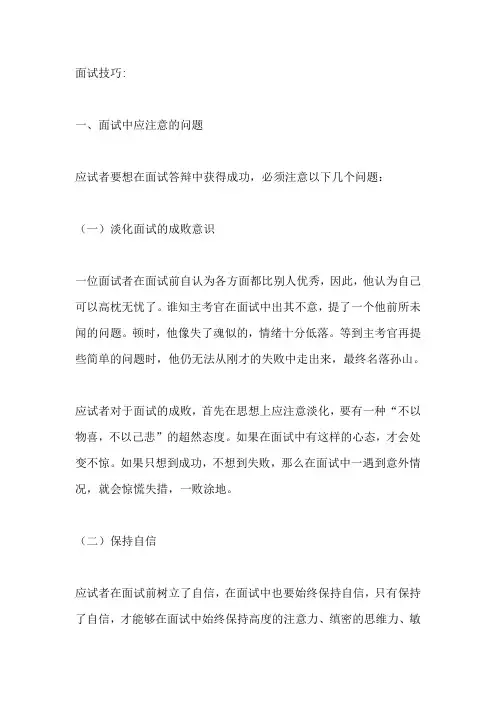 面试技巧:

一、面试中应注意的问题

应试者要想在面试答辩中获得成功，必须注意以下几个问题：

（一）淡化面试的成败意识

一位面试者在面试前自认为各方面都比别人优秀，因此，他认为自己可以高枕无忧了。谁知主考官在面试中出其不意，提了一个他前所未闻的问题。顿时，他像失了魂似的，情绪十分低落。等到主考官再提些简单的问题时，他仍无法从刚才的失败中走出来，最终名落孙山。

应试者对于面试的成败，首先在思想上应注意淡化，要有一种“不以物喜，不以己悲”的超然态度。如果在面试中有这样的心态，才会处变不惊。如果只想到成功，不想到失败，那么在面试中一遇到意外情况，就会惊慌失措，一败涂地。

（二）保持自信

应试者在面试前树立了自信，在面试中也要始终保持自信，只有保持了自信，才能够在面试中始终保持高度的注意力、缜密的思维力、敏